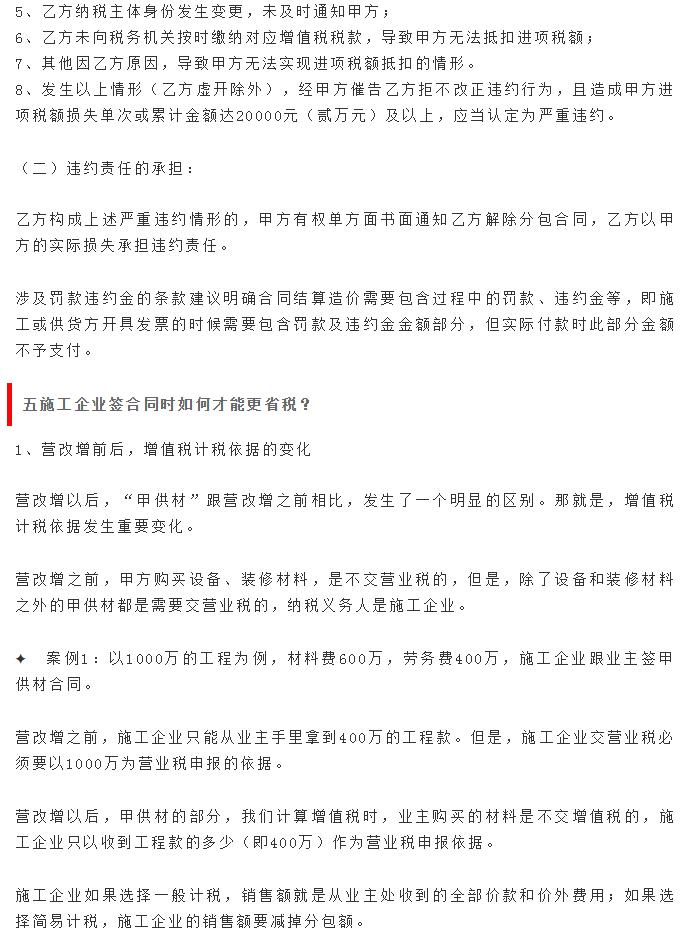 5、乙方纳税主体身份发生变更，未及时通知甲方；
6、乙方未向税务机关按时缴纳对应增值税税款，导致甲方无法抵扣进项税额；
7、其他因乙方原因，导致甲方无法实现进项税额抵扣的情形。
8、发生以上情形（乙方虚开除外），经甲方催告乙方拒不改正违约行为，且造成甲方进项税额损失单次或累计金额达20000元（贰万元）及以上，应当认定为严重违约。

（二）违约责任的承担：

乙方构成上述严重违约情形的，甲方有权单方面书面通知乙方解除分包合同，乙方以甲方的实际损失承担违约责任。

涉及罚款违约金的条款建议明确合同结算造价需要包含过程中的罚款、违约金等，即施工或供货方开具发票的时候需要包含罚款及违约金金额部分，但实际付款时此部分金额不予支付。

五施工企业签合同时如何才能更省税？

1、营改增前后，增值税计税依据的变化

营改增以后，“甲供材”跟营改增之前相比，发生了一个明显的区别。那就是，增值税计税依据发生重要变化。

营改增之前，甲方购买设备、装修材料，是不交营业税的，但是，除了设备和装修材料之外的甲供材都是需要交营业税的，纳税义务人是施工企业。

✦ 案例1：以1000万的工程为例，材料费600万，劳务费400万，施工企业跟业主签甲供材合同。

营改增之前，施工企业只能从业主手里拿到400万的工程款。但是，施工企业交营业税必须要以1000万为营业税申报的依据。

营改增以后，甲供材的部分，我们计算增值税时，业主购买的材料是不交增值税的，施工企业只以收到工程款的多少（即400万）作为营业税申报依据。

施工企业如果选择一般计税，销售额就是从业主处收到的全部价款和价外费用；如果选择简易计税，施工企业的销售额要减掉分包额。